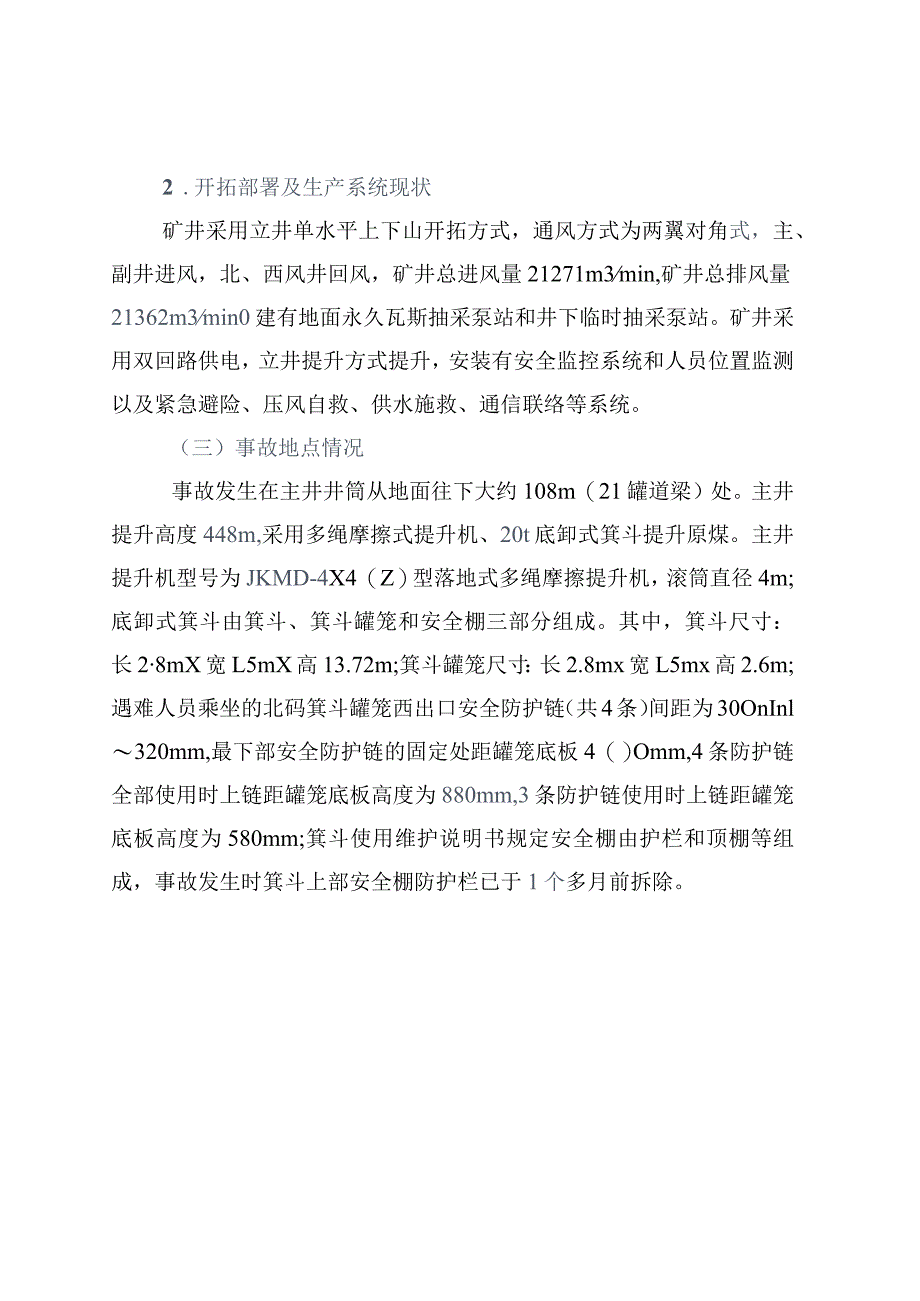 2．开拓部署及生产系统现状

矿井采用立井单水平上下山开拓方式，通风方式为两翼对角式，主、副井进风，北、西风井回风，矿井总进风量21271m3∕min,矿井总排风量21362m3∕min0建有地面永久瓦斯抽采泵站和井下临时抽采泵站。矿井采用双回路供电，立井提升方式提升，安装有安全监控系统和人员位置监测以及紧急避险、压风自救、供水施救、通信联络等系统。

（三）事故地点情况

事故发生在主井井筒从地面往下大约108m（21罐道梁）处。主井提升高度448m,采用多绳摩擦式提升机、20t底卸式箕斗提升原煤。主井提升机型号为JKMD-4X4（Z）型落地式多绳摩擦提升机，滚筒直径4m;底卸式箕斗由箕斗、箕斗罐笼和安全棚三部分组成。其中，箕斗尺寸：长2·8mX宽L5mX高13.72m;箕斗罐笼尺寸：长2.8mx宽L5mx高2.6m;遇难人员乘坐的北码箕斗罐笼西出口安全防护链（共4条）间距为30OnInl～320mm,最下部安全防护链的固定处距罐笼底板4（)Omm,4条防护链全部使用时上链距罐笼底板高度为880mm,3条防护链使用时上链距罐笼底板高度为580mm;箕斗使用维护说明书规定安全棚由护栏和顶棚等组成，事故发生时箕斗上部安全棚防护栏已于1个多月前拆除。